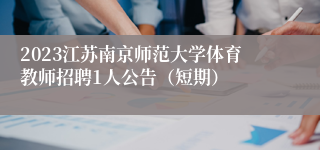 2023江苏南京师范大学体育教师招聘1人公告（短期）